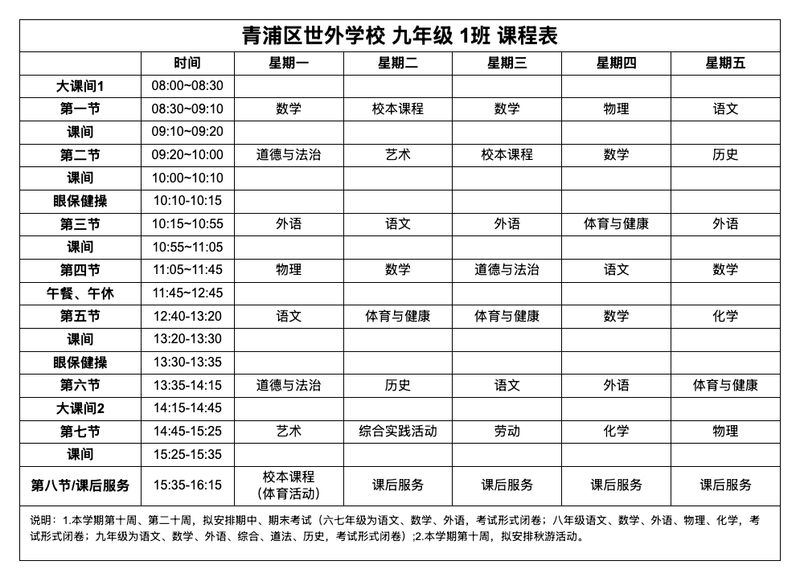 青浦区世外学校 九年级 1班 课程表

|  | 时间 | 星期一 | 星期二 | 星期三 | 星期四 | 星期五 |
|---|---|---|---|---|---|---|
| 大课间1 | 08:00~08:30 |  |  |  |  |  |
| 第一节 | 08:30~09:10 | 数学 | 校本课程 | 数学 | 物理 | 语文 |
| 课间 | 09:10~09:20 |  |  |  |  |  |
| 第二节 | 09:20~10:00 | 道德与法治 | 艺术 | 校本课程 | 数学 | 历史 |
| 课间 | 10:00~10:10 |  |  |  |  |  |
| 眼保健操 | 10:10-10:15 |  |  |  |  |  |
| 第三节 | 10:15~10:55 | 外语 | 语文 | 外语 | 体育与健康 | 外语 |
| 课间 | 10:55~11:05 |  |  |  |  |  |
| 第四节 | 11:05~11:45 | 物理 | 数学 | 道德与法治 | 语文 | 数学 |
| 午餐、午休 | 11:45~12:45 |  |  |  |  |  |
| 第五节 | 12:40-13:20 | 语文 | 体育与健康 | 体育与健康 | 数学 | 化学 |
| 课间 | 13:20-13:30 |  |  |  |  |  |
| 眼保健操 | 13:30-13:35 |  |  |  |  |  |
| 第六节 | 13:35-14:15 | 道德与法治 | 历史 | 语文 | 外语 | 体育与健康 |
| 大课间2 | 14:15-14:45 |  |  |  |  |  |
| 第七节 | 14:45-15:25 | 艺术 | 综合实践活动 | 劳动 | 化学 | 物理 |
| 课间 | 15:25-15:35 |  |  |  |  |  |
| 第八节/课后服务 | 15:35-16:15 | 校本课程（体育活动） | 课后服务 | 课后服务 | 课后服务 | 课后服务 |

说明：1.本学期第十周、第二十周，拟安排期中、期末考试（六七年级为语文、数学、外语，考试形式闭卷；八年级语文、数学、外语、物理、化学，考试形式闭卷；九年级为语文、数学、外语、综合、道法、历史，考试形式闭卷）;2.本学期第十周，拟安排秋游活动。